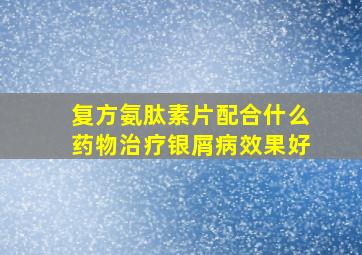 复方氨肽素片配合什么药物治疗银屑病效果好